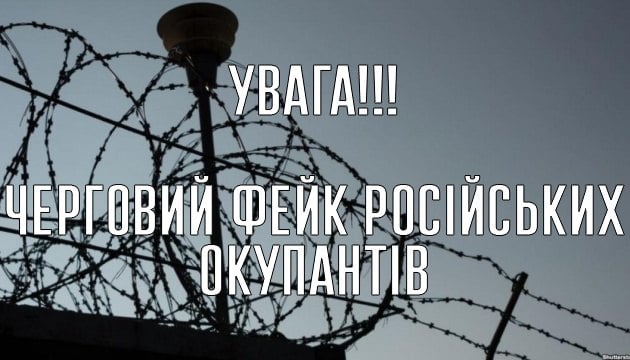 УВАГА!!!

ЧЕРГОВИЙ ФЕЙК РОСІЙСЬКИХ ОКУПАНТІВ

Shutterst